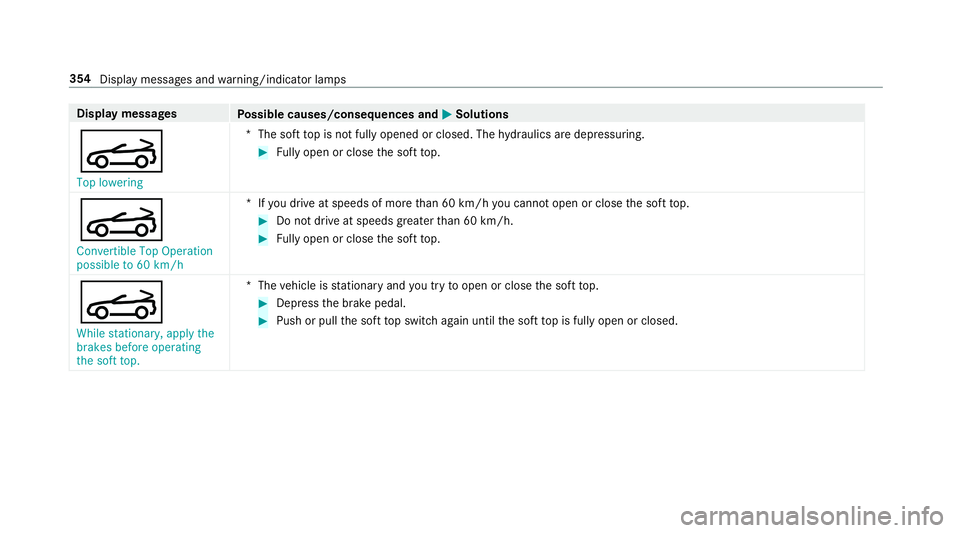 354 Display messages and warning/indicator lamps

| Display messages | Possible causes/consequences and ▶ Solutions |
|---|---|
| Top lowering | * The soft top is not fully opened or closed. The hydraulics are depressuring. ▶ Fully open or close the soft top. |
| Convertible Top Operation possible to 60 km/h | * If you drive at speeds of more than 60 km/h you cannot open or close the soft top. ▶ Do not drive at speeds greater than 60 km/h. ▶ Fully open or close the soft top. |
| While stationary, apply the brakes before operating the soft top. | * The vehicle is stationary and you try to open or close the soft top. ▶ Depress the brake pedal. ▶ Push or pull the soft top switch again until the soft top is fully open or closed. |

carmanualsonline.info